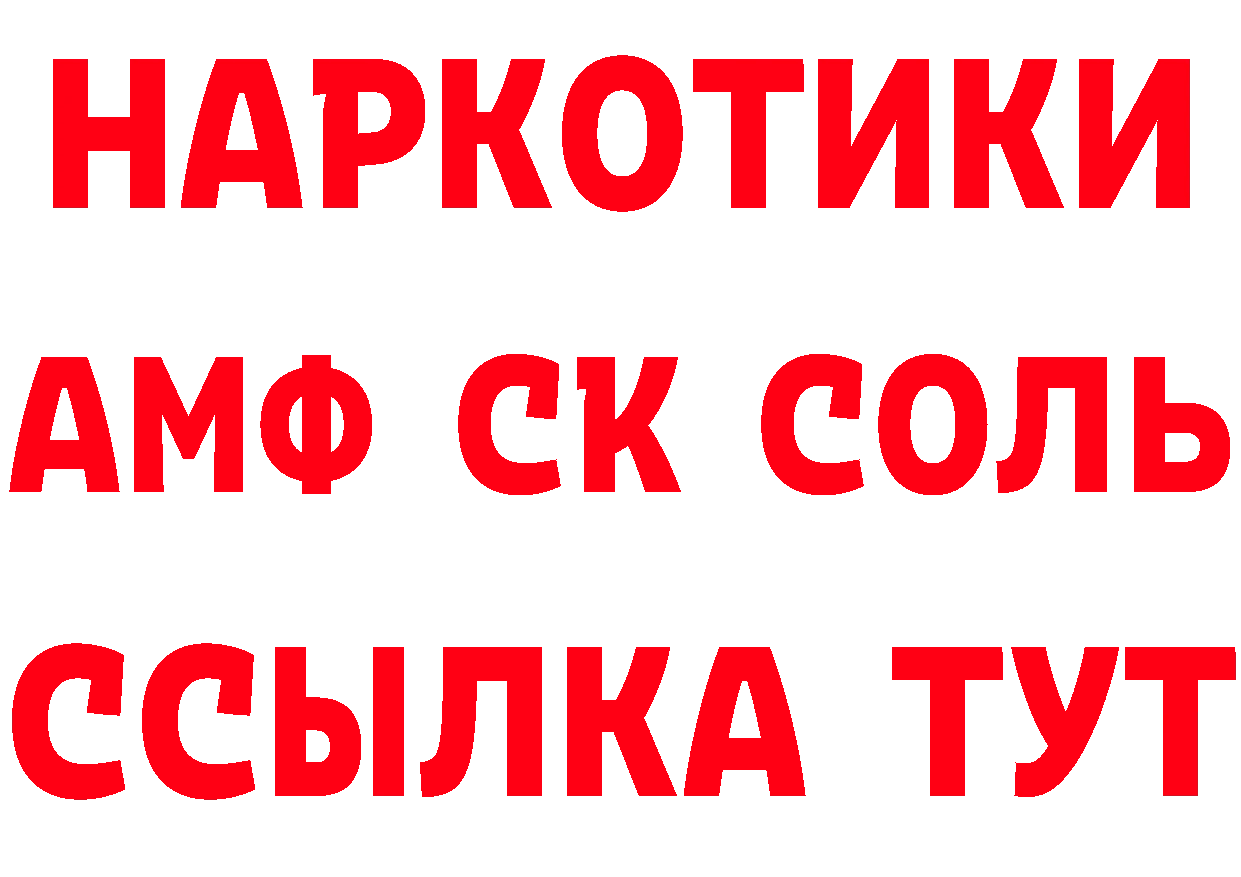 НАРКОТИКИ

АМФ СК СОЛЬ

ССЫЛКА ТУТ